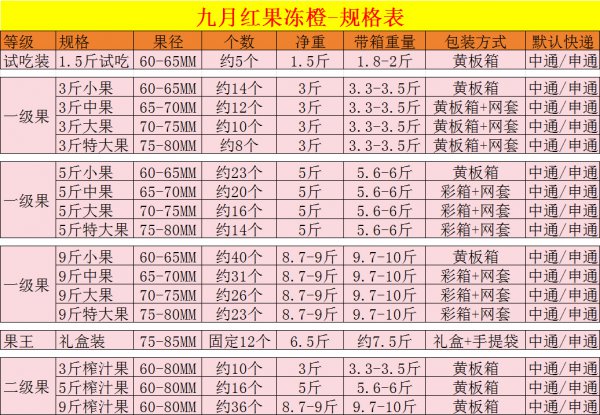 九月红果冻橙-规格表

| 等级 | 规格 | 果径 | 个数 | 净重 | 带箱重量 | 包装方式 | 默认快递 |
|---|---|---|---|---|---|---|---|
| 试吃装 | 1.5斤试吃 | 60-65MM | 约5个 | 1.5斤 | 1.8-2斤 | 黄板箱 | 中通/申通 |
| 一级果 | 3斤小果 | 60-65MM | 约14个 | 3斤 | 3.3-3.5斤 | 黄板箱 | 中通/申通 |
|  | 3斤中果 | 65-70MM | 约12个 | 3斤 | 3.3-3.5斤 | 黄板箱+网套 | 中通/申通 |
|  | 3斤大果 | 70-75MM | 约10个 | 3斤 | 3.3-3.5斤 | 黄板箱+网套 | 中通/申通 |
|  | 3斤特大果 | 75-80MM | 约8个 | 3斤 | 3.3-3.5斤 | 黄板箱+网套 | 中通/申通 |
| 一级果 | 5斤小果 | 60-65MM | 约23个 | 5斤 | 5.6-6斤 | 黄板箱 | 中通/申通 |
|  | 5斤中果 | 65-70MM | 约20个 | 5斤 | 5.6-6斤 | 彩箱+网套 | 中通/申通 |
|  | 5斤大果 | 70-75MM | 约16个 | 5斤 | 5.6-6斤 | 彩箱+网套 | 中通/申通 |
|  | 5斤特大果 | 75-80MM | 约14个 | 5斤 | 5.6-6斤 | 彩箱+网套 | 中通/申通 |
| 一级果 | 9斤小果 | 60-65MM | 约40个 | 8.7-9斤 | 9.7-10斤 | 黄板箱 | 中通/申通 |
|  | 9斤中果 | 65-70MM | 约31个 | 8.7-9斤 | 9.7-10斤 | 彩箱+网套 | 中通/申通 |
|  | 9斤大果 | 70-75MM | 约26个 | 8.7-9斤 | 9.7-10斤 | 彩箱+网套 | 中通/申通 |
|  | 9斤特大果 | 75-80MM | 约23个 | 8.7-9斤 | 9.7-10斤 | 彩箱+网套 | 中通/申通 |
| 果王 | 礼盒装 | 75-85MM | 固定12个 | 6.5斤 | 约7.5斤 | 礼盒+手提袋 | 中通/申通 |
| 二级果 | 3斤榨汁果 | 60-80MM | 约10个 | 3斤 | 3.3-3.5斤 | 黄板箱 | 中通/申通 |
|  | 5斤榨汁果 | 60-80MM | 约16个 | 5斤 | 5.6-6斤 | 黄板箱 | 中通/申通 |
|  | 9斤榨汁果 | 60-80MM | 约36个 | 8.7-9斤 | 9.7-10斤 | 黄板箱 | 中通/申通 |